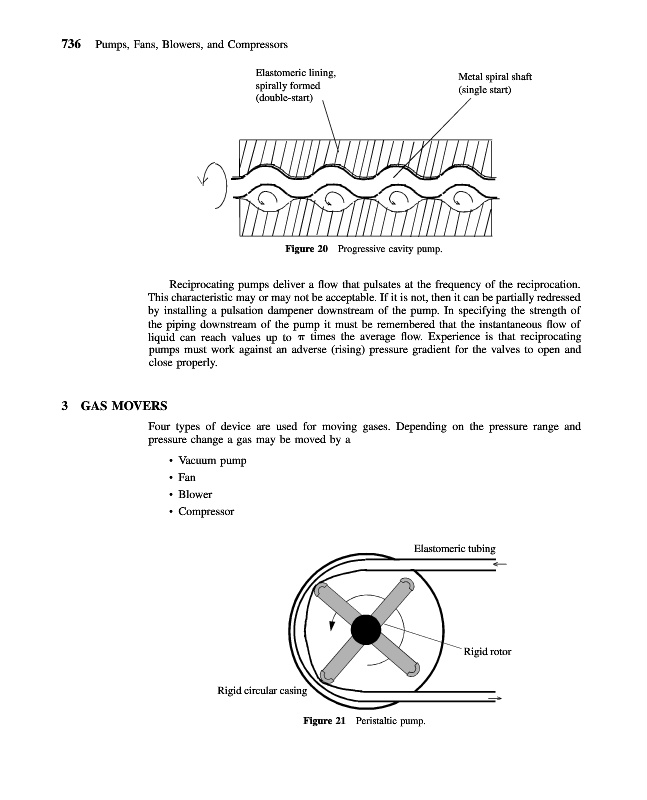 736 Pumps, Fans, Blowers, and Compressors

Elastomeric lining, spirally formed (double-start)

Metal spiral shaft (single start)

Figure 20 Progressive cavity pump.

Reciprocating pumps deliver a flow that pulsates at the frequency of the reciprocation. This characteristic may or may not be acceptable. If it is not, then it can be partially redressed by installing a pulsation dampener downstream of the pump. In specifying the strength of the piping downstream of the pump it must be remembered that the instantaneous flow of liquid can reach values up to $\pi$ times the average flow. Experience is that reciprocating pumps must work against an adverse (rising) pressure gradient for the valves to open and close properly.

3 GAS MOVERS

Four types of device are used for moving gases. Depending on the pressure range and pressure change a gas may be moved by a

• Vacuum pump
• Fan
• Blower
• Compressor

Elastomeric tubing

Rigid rotor

Rigid circular casing

Figure 21 Peristaltic pump.